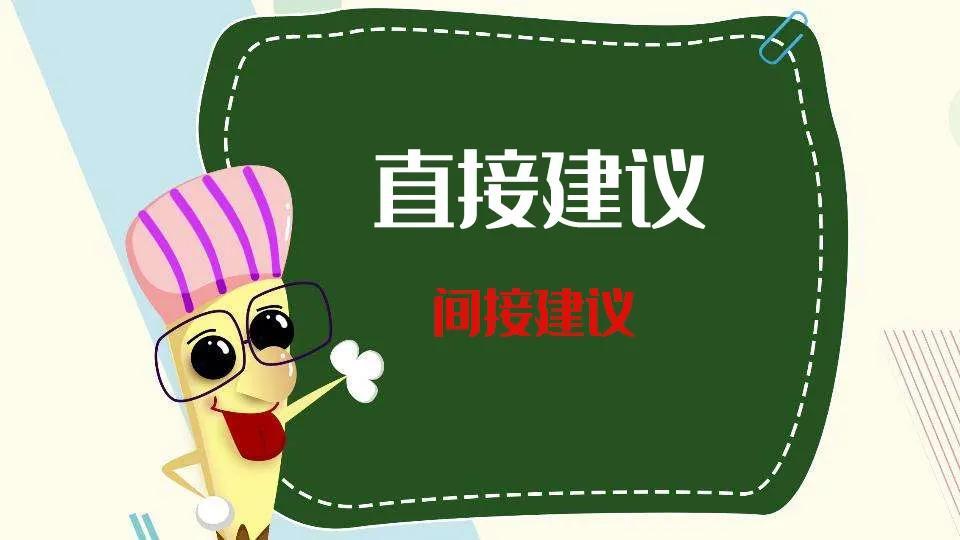 直接建议

间接建议